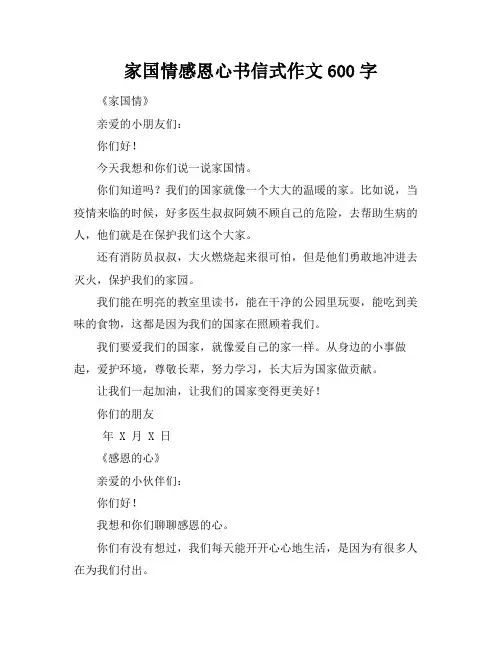 家国情感恩心书信式作文 600 字

《家国情》

亲爱的小朋友们：

你们好！

今天我想和你们说一说家国情。

你们知道吗？我们的国家就像一个大大的温暖的家。比如说，当疫情来临的时候，好多医生叔叔阿姨不顾自己的危险，去帮助生病的人，他们就是在保护我们这个大家。

还有消防员叔叔，大火燃烧起来很可怕，但是他们勇敢地冲进去灭火，保护我们的家园。

我们能在明亮的教室里读书，能在干净的公园里玩耍，能吃到美味的食物，这都是因为我们的国家在照顾着我们。

我们要爱我们的国家，就像爱自己的家一样。从身边的小事做起，爱护环境，尊敬长辈，努力学习，长大后为国家做贡献。

让我们一起加油，让我们的国家变得更美好！

你们的朋友

年 X 月 X 日

《感恩的心》

亲爱的小伙伴们：

你们好！

我想和你们聊聊感恩的心。

你们有没有想过，我们每天能开开心心地生活，是因为有很多人在为我们付出。